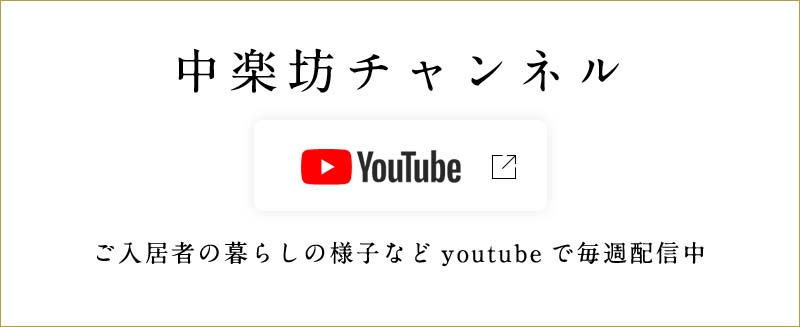 中楽坊チャンネル

YouTube

ご入居者の暮らしの様子など youtube で毎週配信中